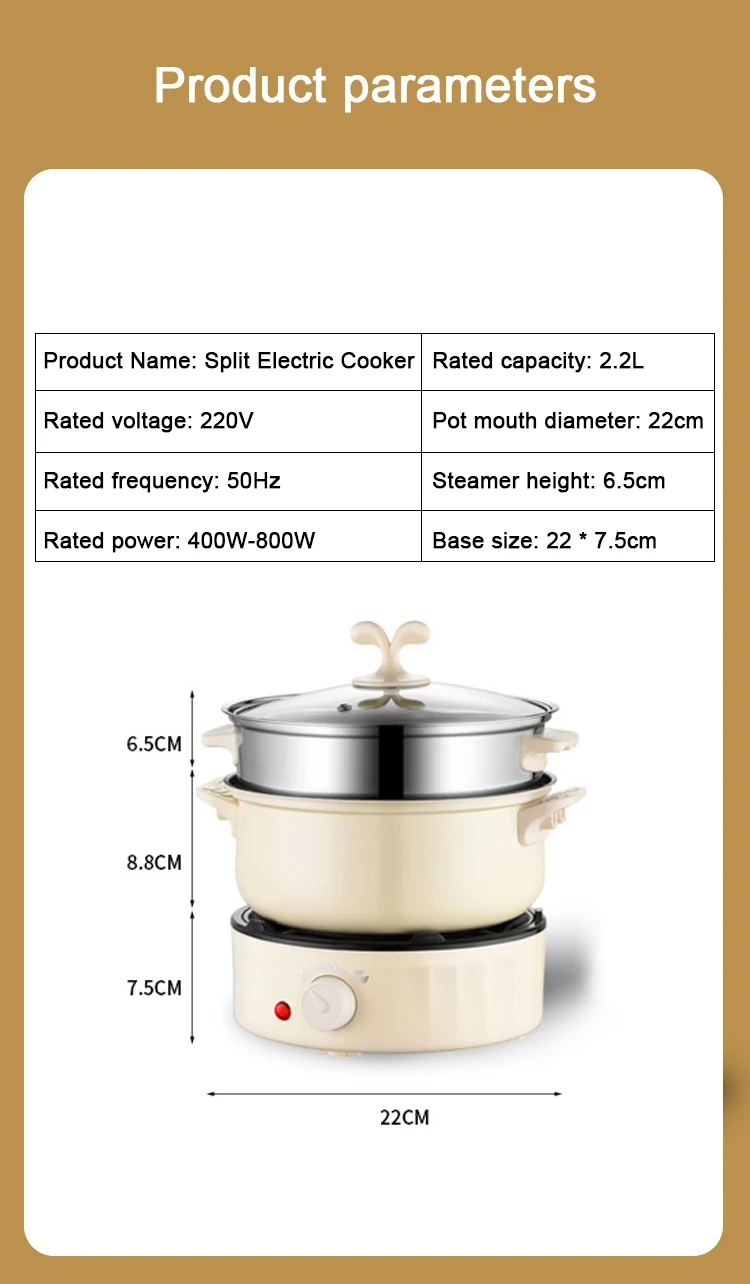 Product parameters

| Product Name: Split Electric Cooker | Rated capacity: 2.2L |
|---|---|
| Rated voltage: 220V | Pot mouth diameter: 22cm |
| Rated frequency: 50Hz | Steamer height: 6.5cm |
| Rated power: 400W-800W | Base size: 22 * 7.5cm |

6.5CM
8.8CM
7.5CM
22CM